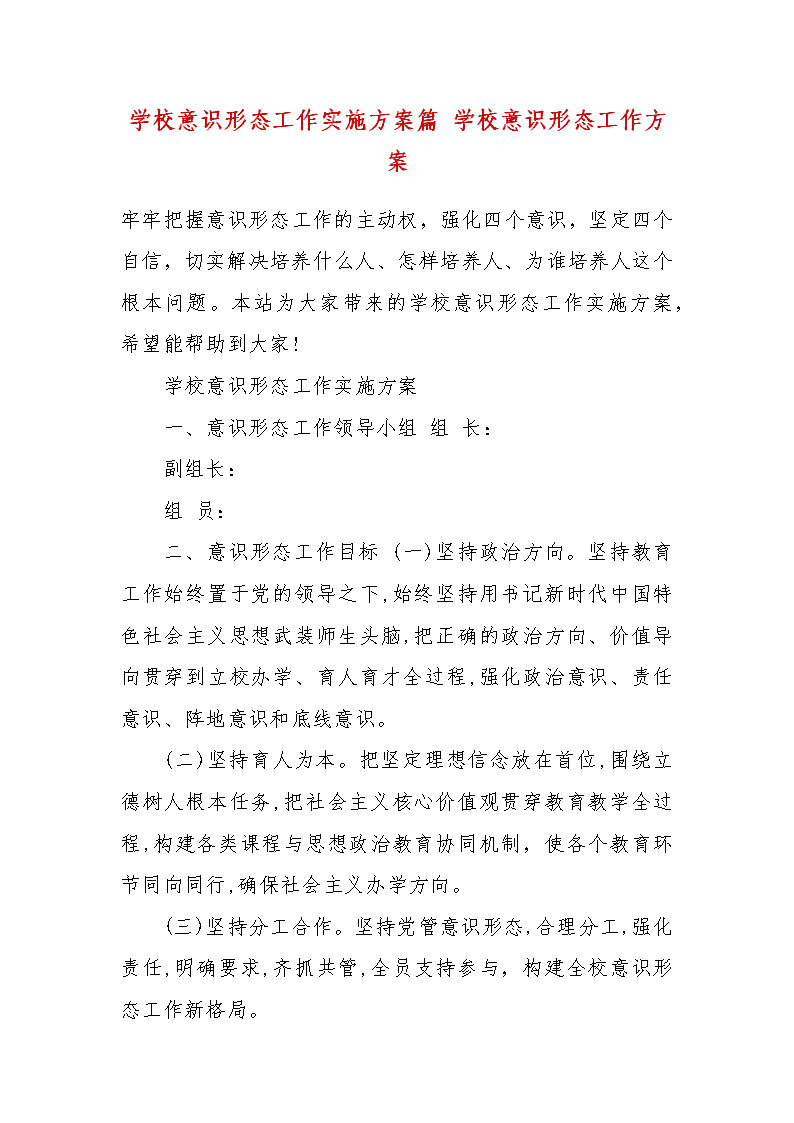 学校意识形态工作实施方案篇 学校意识形态工作方案

牢牢把握意识形态工作的主动权，强化四个意识，坚定四个自信，切实解决培养什么人、怎样培养人、为谁培养人这个根本问题。本站为大家带来的学校意识形态工作实施方案，希望能帮助到大家！

学校意识形态工作实施方案

一、意识形态工作领导小组 组 长：

副组长：

组 员：

二、意识形态工作目标 (一)坚持政治方向。坚持教育工作始终置于党的领导之下,始终坚持用书记新时代中国特色社会主义思想武装师生头脑,把正确的政治方向、价值导向贯穿到立校办学、育人育才全过程,强化政治意识、责任意识、阵地意识和底线意识。

(二)坚持育人为本。把坚定理想信念放在首位,围绕立德树人根本任务,把社会主义核心价值观贯穿教育教学全过程,构建各类课程与思想政治教育协同机制，使各个教育环节同向同行,确保社会主义办学方向。

(三)坚持分工合作。坚持党管意识形态,合理分工,强化责任,明确要求,齐抓共管,全员支持参与，构建全校意识形态工作新格局。